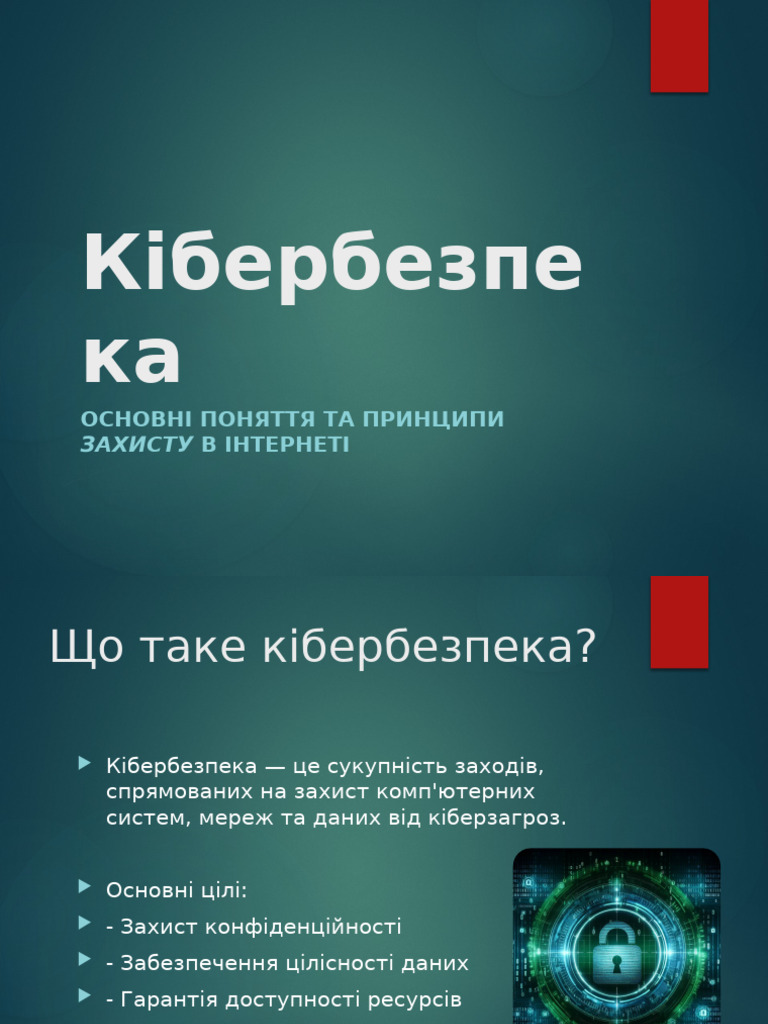 Кібербезпека

ОСНОВНІ ПОНЯТТЯ ТА ПРИНЦИПИ ЗАХИСТУ В ІНТЕРНЕТІ

Що таке кібербезпека?

▶ Кібербезпека — це сукупність заходів, спрямованих на захист комп'ютерних систем, мереж та даних від кіберзагроз.

▶ Основні цілі:
▶ - Захист конфіденційності
▶ - Забезпечення цілісності даних
▶ - Гарантія доступності ресурсів